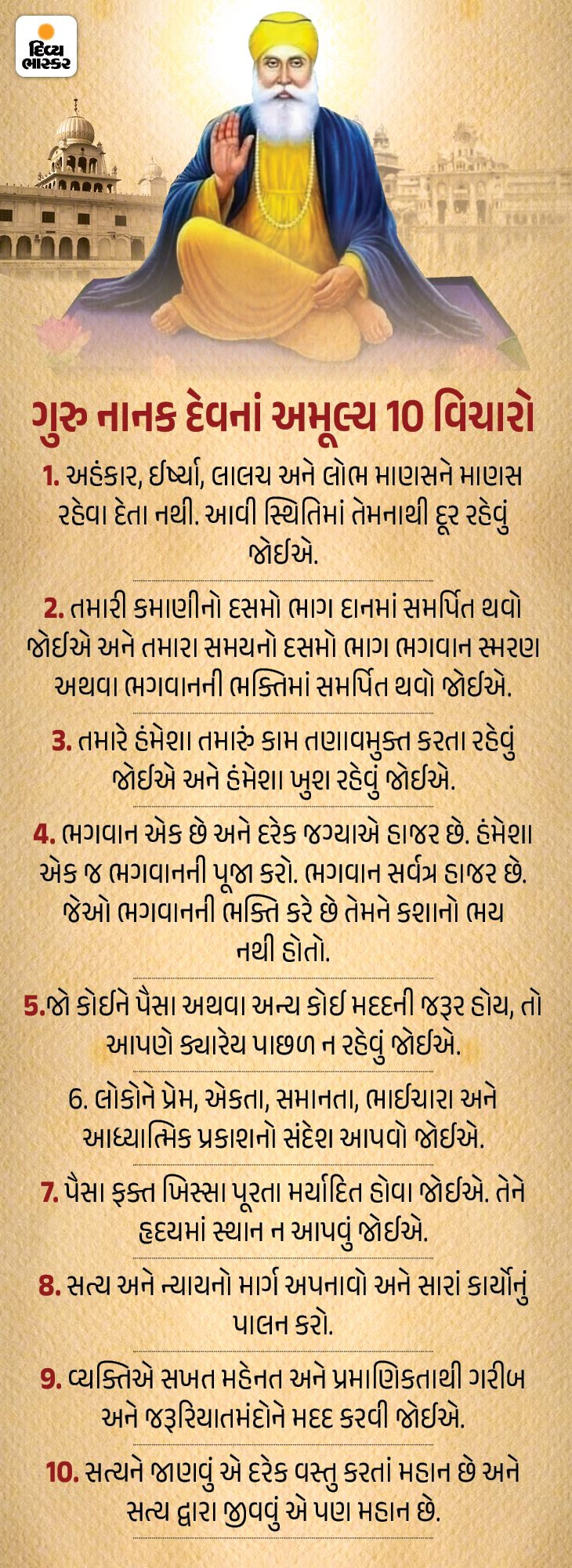 દિવ્ય ભાસ્કર

ગુરુ નાનક દેવનાં અમૂલ્ય 10 વિચારો

1. અહંકાર, ઈર્ષ્યા, લાલચ અને લોભ માણસને માણસ રહેવા દેતા નથી. આવી સ્થિતિમાં તેમનાથી દૂર રહેવું જોઈએ.

2. તમારી કમાણીનો દસમો ભાગ દાનમાં સમર્પિત થવો જોઈએ અને તમારા સમયનો દસમો ભાગ ભગવાન સ્મરણ અથવા ભગવાનની ભક્તિમાં સમર્પિત થવો જોઈએ.

3. તમારે હંમેશા તમારું કામ તણાવમુક્ત કરતા રહેવું જોઈએ અને હંમેશા ખુશ રહેવું જોઈએ.

4. ભગવાન એક છે અને દરેક જગ્યાએ હાજર છે. હંમેશા એક જ ભગવાનની પૂજા કરો. ભગવાન સર્વત્ર હાજર છે. જેઓ ભગવાનની ભક્તિ કરે છે તેમને કશાનો ભય નથી હોતો.

5.જો કોઈને પૈસા અથવા અન્ય કોઈ મદદની જરૂર હોય, તો આપણે ક્યારેય પાછળ ન રહેવું જોઈએ.

6. લોકોને પ્રેમ, એકતા, સમાનતા, ભાઈચારા અને આધ્યાત્મિક પ્રકાશનો સંદેશ આપવો જોઈએ.

7. પૈસા ફક્ત ખિસ્સા પૂરતા મર્યાદિત હોવા જોઈએ. તેને હૃદયમાં સ્થાન ન આપવું જોઈએ.

8. સત્ય અને ન્યાયનો માર્ગ અપનાવો અને સારાં કાર્યોનું પાલન કરો.

9. વ્યક્તિએ સખત મહેનત અને પ્રમાણિકતાથી ગરીબ અને જરૂરિયાતમંદોને મદદ કરવી જોઈએ.

10. સત્યને જાણવું એ દરેક વસ્તુ કરતાં મહાન છે અને સત્ય દ્વારા જીવવું એ પણ મહાન છે.